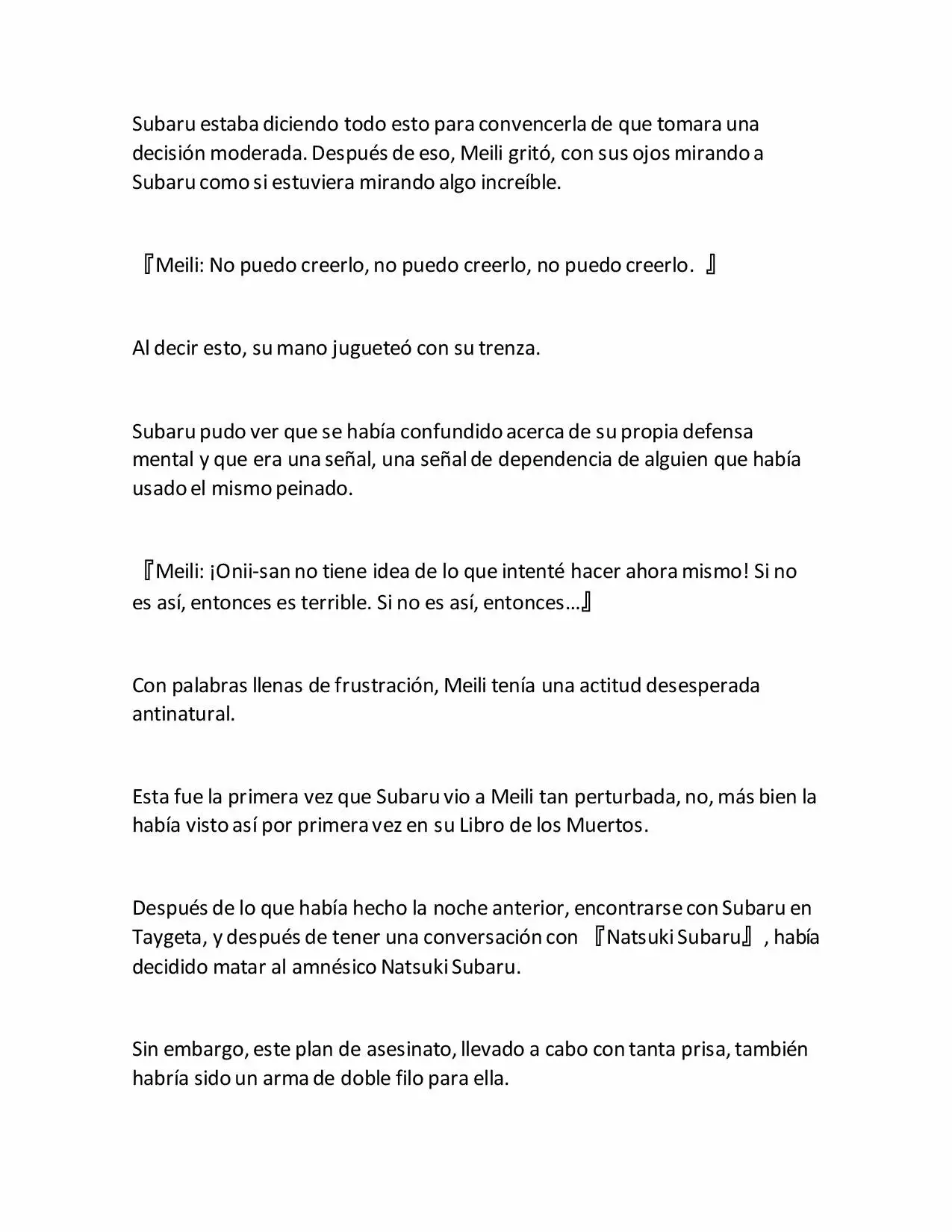 Subaru estaba diciendo todo esto para convencerla de que tomara una decisión moderada. Después de eso, Meili gritó, con sus ojos mirando a Subaru como si estuviera mirando algo increíble.

『Meili: No puedo creerlo, no puedo creerlo, no puedo creerlo. 』

Al decir esto, su mano jugueteó con su trenza.

Subaru pudo ver que se había confundido acerca de su propia defensa mental y que era una señal, una señal de dependencia de alguien que había usado el mismo peinado.

『Meili: ¡Onii-san no tiene idea de lo que intenté hacer ahora mismo! Si no es así, entonces es terrible. Si no es así, entonces…』

Con palabras llenas de frustración, Meili tenía una actitud desesperada antinatural.

Esta fue la primera vez que Subaru vio a Meili tan perturbada, no, más bien la había visto así por primera vez en su Libro de los Muertos.

Después de lo que había hecho la noche anterior, encontrarse con Subaru en Taygeta, y después de tener una conversación con 『Natsuki Subaru』, había decidido matar al amnésico Natsuki Subaru.

Sin embargo, este plan de asesinato, llevado a cabo con tanta prisa, también habría sido un arma de doble filo para ella.